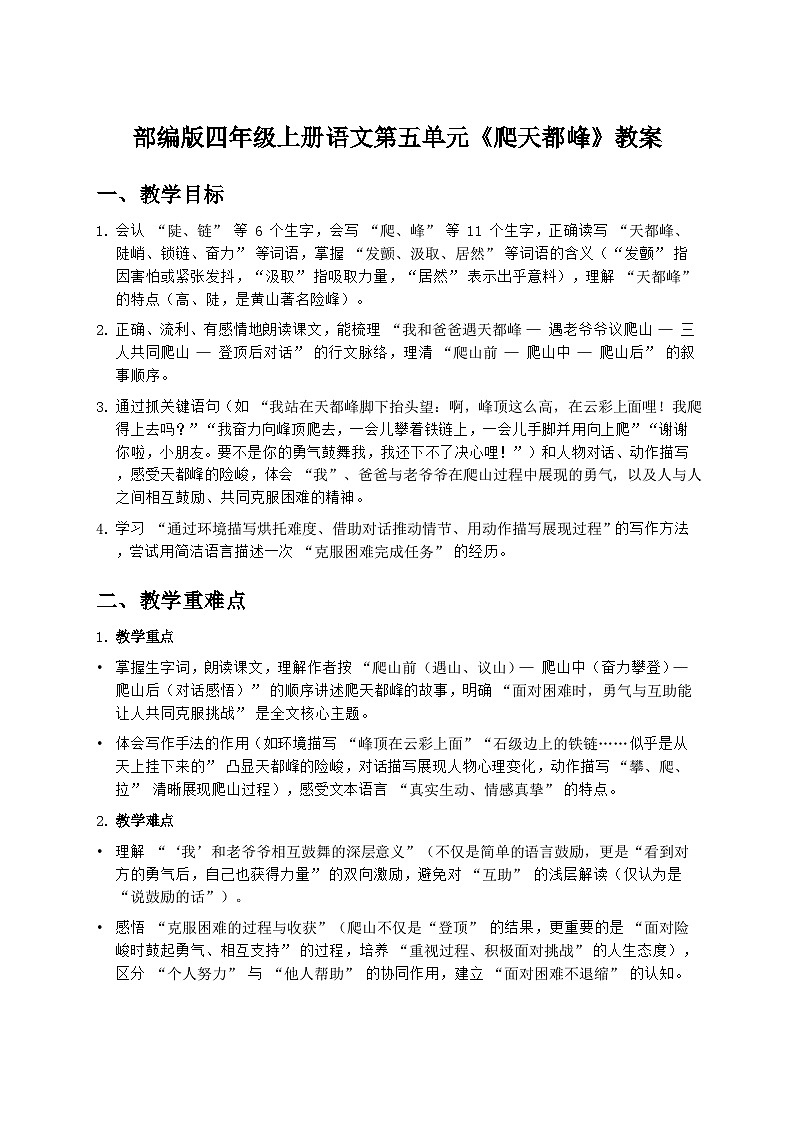 部编版四年级上册语文第五单元《爬天都峰》教案

一、教学目标

1.会认“陡、链”等6个生字，会写“爬、峰”等11个生字，正确读写“天都峰、陡峭、锁链、奋力”等词语，掌握“发颤、汲取、居然”等词语的含义（“发颤”指因害怕或紧张发抖，“汲取”指吸取力量，“居然”表示出乎意料），理解“天都峰”的特点（高、陡，是黄山著名险峰）。

2.正确、流利、有感情地朗读课文，能梳理“我和爸爸遇天都峰 — 遇老爷爷议爬山 — 三人共同爬山 — 登顶后对话”的行文脉络，理清“爬山前 — 爬山中 — 爬山后”的叙事顺序。

3.通过抓关键语句（如“我站在天都峰脚下抬头望：啊，峰顶这么高，在云彩上面哩！我爬得上去吗？”“我奋力向峰顶爬去，一会儿攀着铁链上，一会儿手脚并用向上爬”“谢谢你啦，小朋友。要不是你的勇气鼓舞我，我还下不了决心哩！”）和人物对话、动作描写，感受天都峰的险峻，体会“我”、爸爸与老爷爷在爬山过程中展现的勇气，以及人与人之间相互鼓励、共同克服困难的精神。

4.学习“通过环境描写烘托难度、借助对话推动情节、用动作描写展现过程”的写作方法，尝试用简洁语言描述一次“克服困难完成任务”的经历。

二、教学重难点

1.教学重点

• 掌握生字词，朗读课文，理解作者按“爬山前（遇山、议山）— 爬山中（奋力攀登）— 爬山后（对话感悟）”的顺序讲述爬天都峰的故事，明确“面对困难时，勇气与互助能让人共同克服挑战”是全文核心主题。

• 体会写作手法的作用（如环境描写“峰顶在云彩上面”“石级边上的铁链……似乎是从天上挂下来的”凸显天都峰的险峻，对话描写展现人物心理变化，动作描写“攀、爬、拉”清晰展现爬山过程），感受文本语言“真实生动、情感真挚”的特点。

2.教学难点

• 理解“‘我’和老爷爷相互鼓舞的深层意义”（不仅是简单的语言鼓励，更是“看到对方的勇气后，自己也获得力量”的双向激励，避免对“互助”的浅层解读（仅认为是“说鼓励的话”）。

• 感悟“克服困难的过程与收获”（爬山不仅是“登顶”的结果，更重要的是“面对险峻时鼓起勇气、相互支持”的过程，培养“重视过程、积极面对挑战”的人生态度），区分“个人努力”与“他人帮助”的协同作用，建立“面对困难不退缩”的认知。